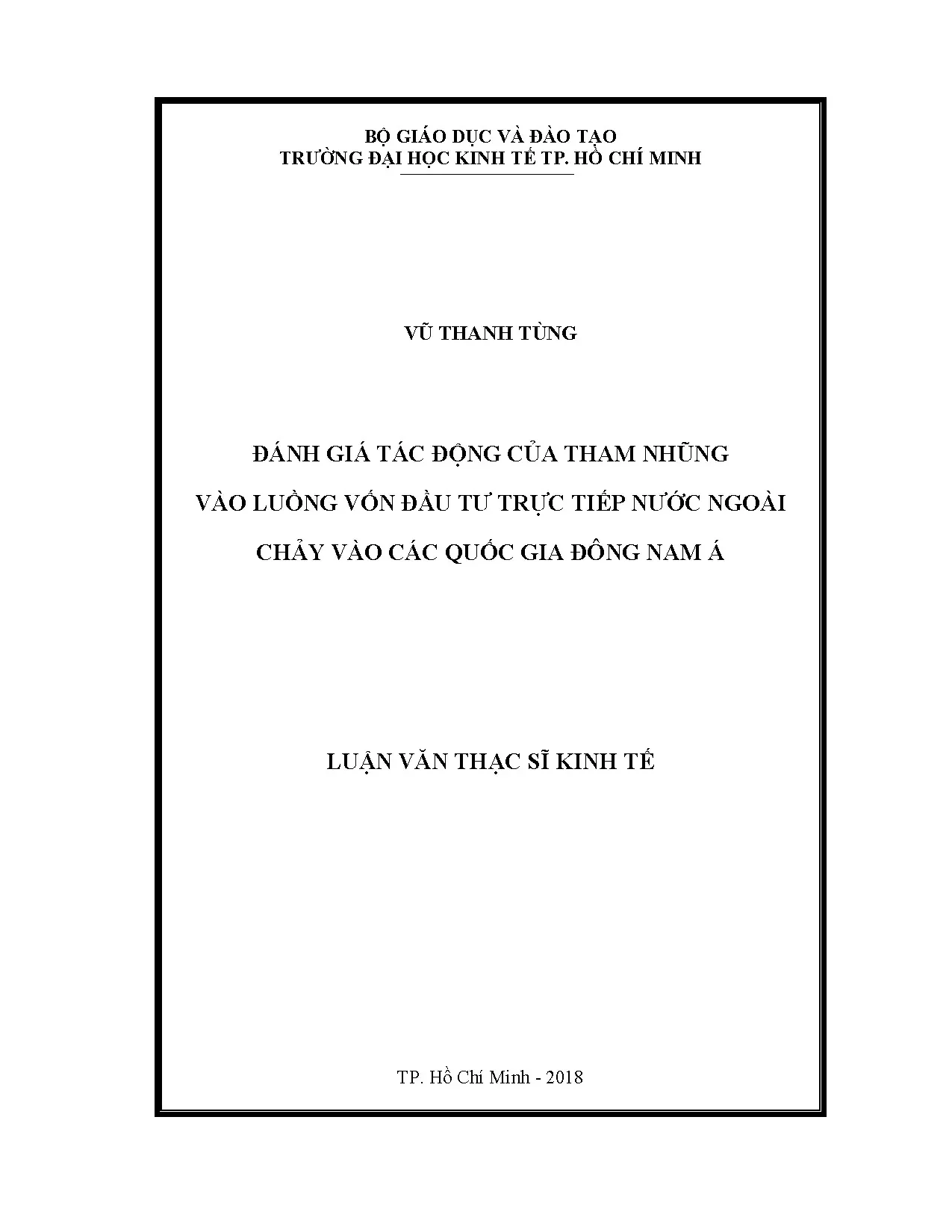 BỘ GIÁO DỤC VÀ ĐÀO TẠO
TRƯỜNG ĐẠI HỌC KINH TẾ TP. HỒ CHÍ MINH

VŨ THANH TÙNG

ĐÁNH GIÁ TÁC ĐỘNG CỦA THAM NHŨNG
VÀO LUỒNG VỐN ĐẦU TƯ TRỰC TIẾP NƯỚC NGOÀI
CHẢY VÀO CÁC QUỐC GIA ĐÔNG NAM Á

LUẬN VĂN THẠC SĨ KINH TẾ

TP. Hồ Chí Minh - 2018